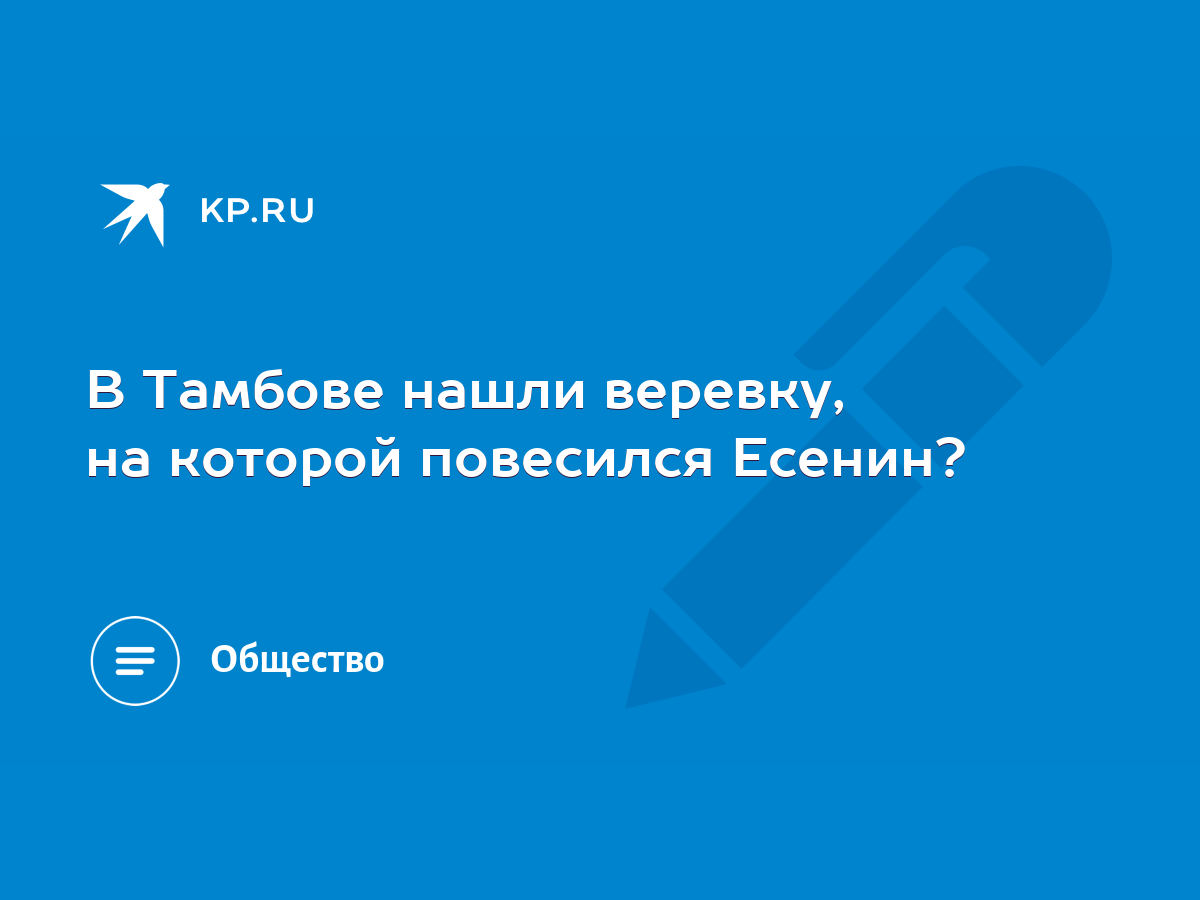 KP.RU

В Тамбове нашли веревку, на которой повесился Есенин?

Общество